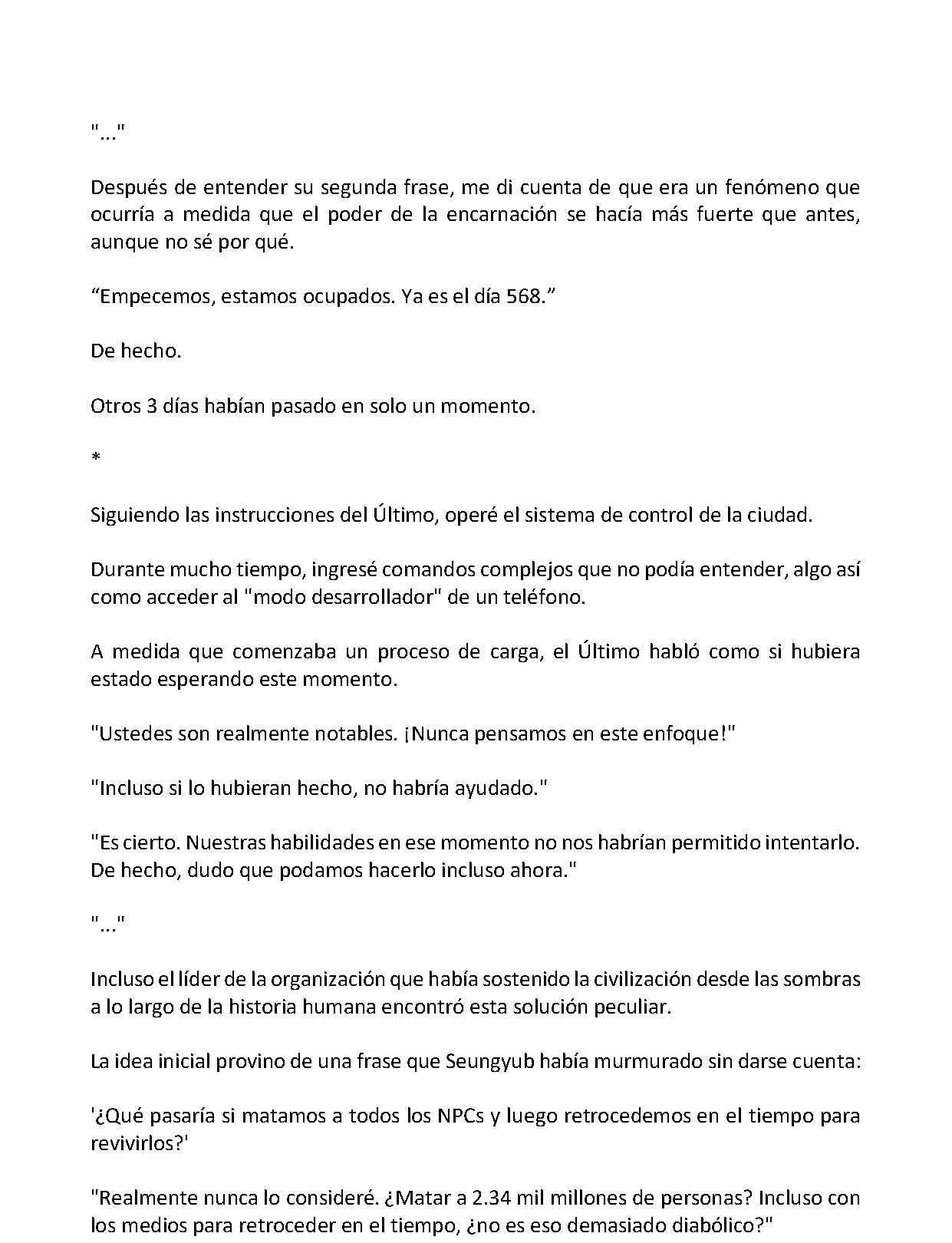 "..."

Después de entender su segunda frase, me di cuenta de que era un fenómeno que ocurría a medida que el poder de la encarnación se hacía más fuerte que antes, aunque no sé por qué.

“Empecemos, estamos ocupados. Ya es el día 568.”

De hecho.

Otros 3 días habían pasado en solo un momento.

*

Siguiendo las instrucciones del Último, operé el sistema de control de la ciudad.

Durante mucho tiempo, ingresé comandos complejos que no podía entender, algo así como acceder al "modo desarrollador" de un teléfono.

A medida que comenzaba un proceso de carga, el Último habló como si hubiera estado esperando este momento.

"Ustedes son realmente notables. ¡Nunca pensamos en este enfoque!"

"Incluso si lo hubieran hecho, no habría ayudado."

"Es cierto. Nuestras habilidades en ese momento no nos habrían permitido intentarlo. De hecho, dudo que podamos hacerlo incluso ahora."

"..."

Incluso el líder de la organización que había sostenido la civilización desde las sombras a lo largo de la historia humana encontró esta solución peculiar.

La idea inicial provino de una frase que Seungyub había murmurado sin darse cuenta:

'¿Qué pasaría si matamos a todos los NPCs y luego retrocedemos en el tiempo para revivirlos?'

"Realmente nunca lo consideré. ¿Matar a 2.34 mil millones de personas? Incluso con los medios para retroceder en el tiempo, ¿no es eso demasiado diabólico?"